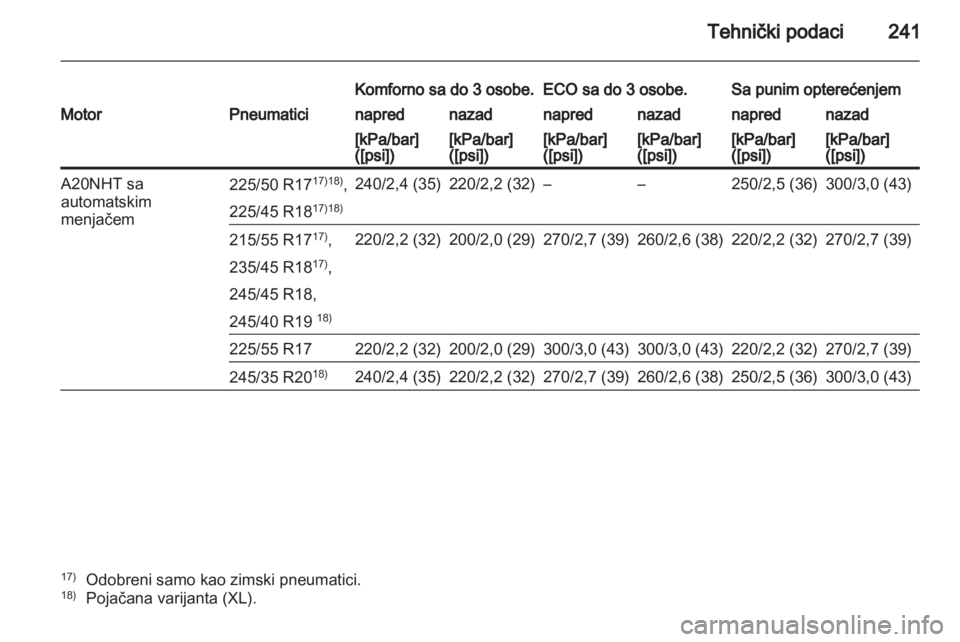 Tehnički podaci 241

| Motor | Pneumatici | Komforno sa do 3 osobe. napred [kPa/bar] ([psi]) | Komforno sa do 3 osobe. nazad [kPa/bar] ([psi]) | ECO sa do 3 osobe. napred [kPa/bar] ([psi]) | ECO sa do 3 osobe. nazad [kPa/bar] ([psi]) | Sa punim opterećenjem napred [kPa/bar] ([psi]) | Sa punim opterećenjem nazad [kPa/bar] ([psi]) |
|---|---|---|---|---|---|---|---|
| A20NHT sa automatskim menjačem | 225/50 R17$^{17)18)}$, 225/45 R18$^{17)18)}$ | 240/2,4 (35) | 220/2,2 (32) | – | – | 250/2,5 (36) | 300/3,0 (43) |
| | 215/55 R17$^{17)}$, 235/45 R18$^{17)}$, 245/45 R18, 245/40 R19 $^{18)}$ | 220/2,2 (32) | 200/2,0 (29) | 270/2,7 (39) | 260/2,6 (38) | 220/2,2 (32) | 270/2,7 (39) |
| | 225/55 R17 | 220/2,2 (32) | 200/2,0 (29) | 300/3,0 (43) | 300/3,0 (43) | 220/2,2 (32) | 270/2,7 (39) |
| | 245/35 R20$^{18)}$ | 240/2,4 (35) | 220/2,2 (32) | 270/2,7 (39) | 260/2,6 (38) | 250/2,5 (36) | 300/3,0 (43) |

$^{17)}$ Odobreni samo kao zimski pneumatici.
$^{18)}$ Pojačana varijanta (XL).

carmanualsonline.info